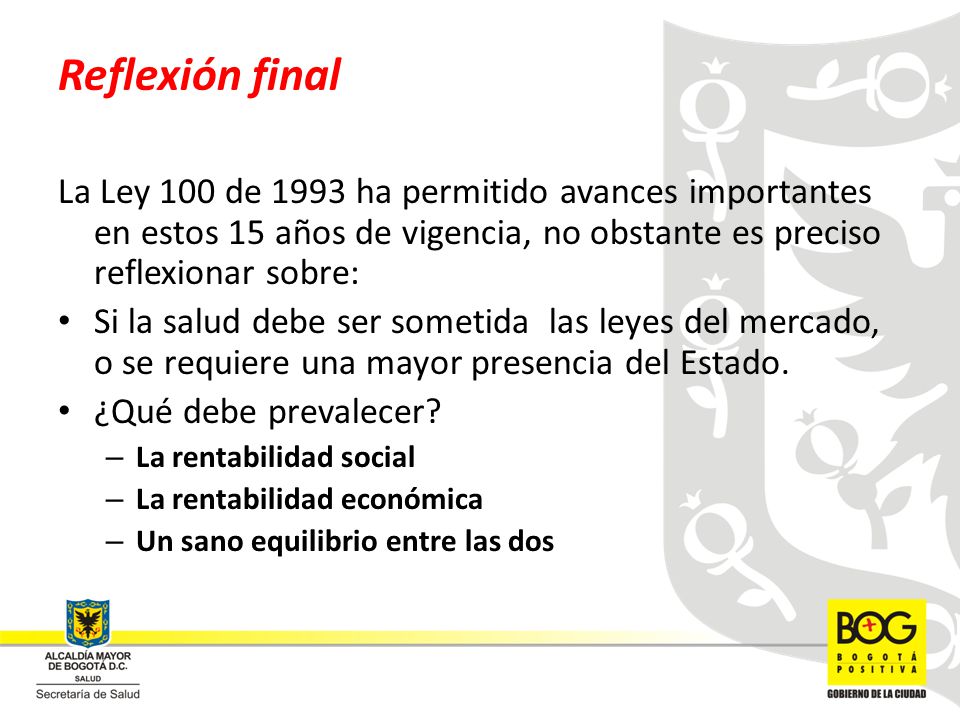 Reflexión final

La Ley 100 de 1993 ha permitido avances importantes en estos 15 años de vigencia, no obstante es preciso reflexionar sobre:

• Si la salud debe ser sometida  las leyes del mercado, o se requiere una mayor presencia del Estado.
• ¿Qué debe prevalecer?
– La rentabilidad social
– La rentabilidad económica
– Un sano equilibrio entre las dos

ALCALDÍA MAYOR DE BOGOTÁ D.C.
SALUD
Secretaría de Salud

BOG
BOGOTÁ POSITIVA
GOBIERNO DE LA CIUDAD